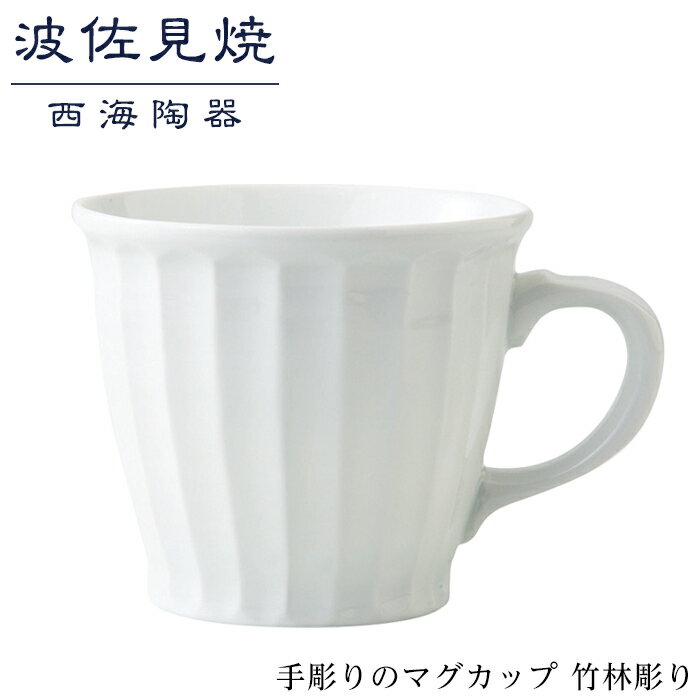 波佐見焼
西海陶器

手彫りのマグカップ 竹林彫り